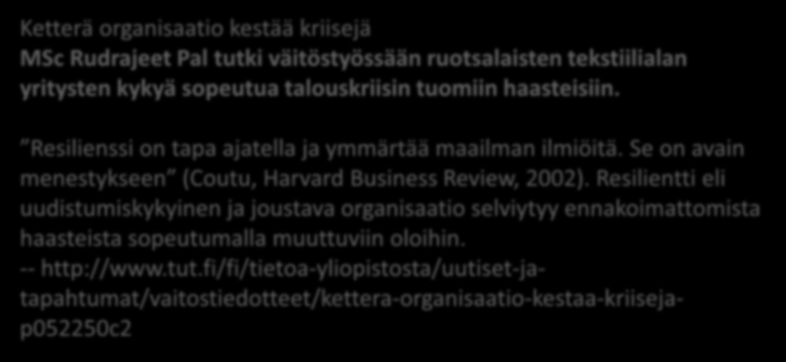 Ketterä organisaatio kestää kriisejä
MSc Rudrajeet Pal tutki väitöstyössään ruotsalaisten tekstiilialan yritysten kykyä sopeutua talouskriisin tuomiin haasteisiin.

”Resilienssi on tapa ajatella ja ymmärtää maailman ilmiöitä. Se on avain menestykseen” (Coutu, Harvard Business Review, 2002). Resilientti eli uudistumiskykyinen ja joustava organisaatio selviytyy ennakoimattomista haasteista sopeutumalla muuttuviin oloihin.
-- http://www.tut.fi/fi/tietoa-yliopistosta/uutiset-ja-tapahtumat/vaitostiedotteet/kettera-organisaatio-kestaa-kriiseja-p052250c2